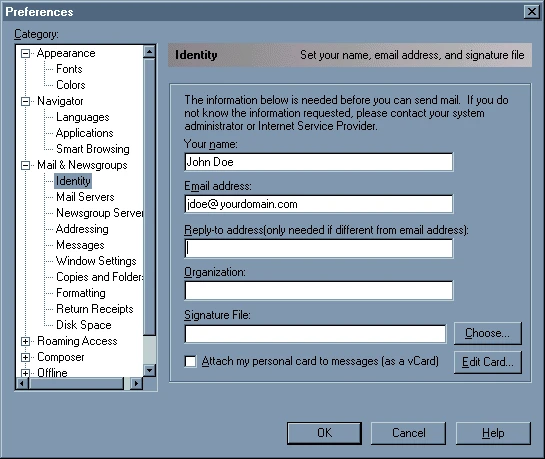 Preferences

Category:

Appearance
Fonts
Colors
Navigator
Languages
Applications
Smart Browsing
Mail & Newsgroups
Identity
Mail Servers
Newsgroup Server
Addressing
Messages
Window Settings
Copies and Folder
Formatting
Return Receipts
Disk Space
Roaming Access
Composer
Offline

Identity Set your name, email address, and signature file

The information below is needed before you can send mail. If you do not know the information requested, please contact your system administrator or Internet Service Provider.

Your name:
John Doe

Email address:
jdoe@yourdomain.com

Reply-to address(only needed if different from email address):

Organization:

Signature File:

Choose...

Attach my personal card to messages (as a vCard)

Edit Card...

OK Cancel Help